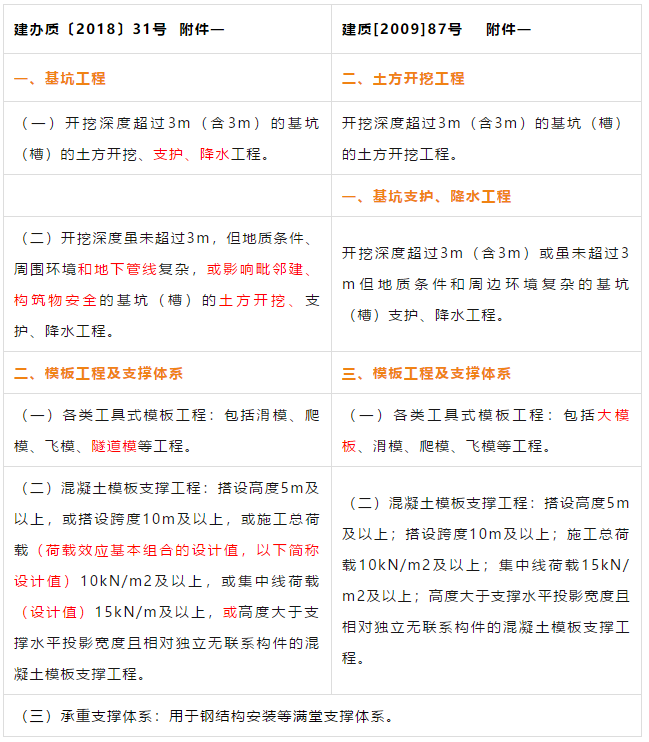 | 建办质〔2018〕31号 附件一 | 建质[2009]87号 附件一 |
|---|---|
| 一、基坑工程 | 二、土方开挖工程 |
| （一）开挖深度超过3m（含3m）的基坑（槽）的土方开挖、支护、降水工程。 | 开挖深度超过3m（含3m）的基坑（槽）的土方开挖工程。 |
| | 一、基坑支护、降水工程 |
| （二）开挖深度虽未超过3m，但地质条件、周围环境和地下管线复杂，或影响毗邻建、构筑物安全的基坑（槽）的土方开挖、支护、降水工程。 | 开挖深度超过3m（含3m）或虽未超过3m但地质条件和周边环境复杂的基坑（槽）支护、降水工程。 |
| 二、模板工程及支撑体系 | 三、模板工程及支撑体系 |
| （一）各类工具式模板工程：包括滑模、爬模、飞模、隧道模等工程。 | （一）各类工具式模板工程：包括大模板、滑模、爬模、飞模等工程。 |
| （二）混凝土模板支撑工程：搭设高度5m及以上，或搭设跨度10m及以上，或施工总荷载（荷载效应基本组合的设计值，以下简称设计值）10kN/m2及以上，或集中线荷载（设计值）15kN/m及以上，或高度大于支撑水平投影宽度且相对独立无联系构件的混凝土模板支撑工程。 | （二）混凝土模板支撑工程：搭设高度5m及以上；搭设跨度10m及以上；施工总荷载10kN/m2及以上；集中线荷载15kN/m2及以上；高度大于支撑水平投影宽度且相对独立无联系构件的混凝土模板支撑工程。 |
| （三）承重支撑体系：用于钢结构安装等满堂支撑体系。 | |